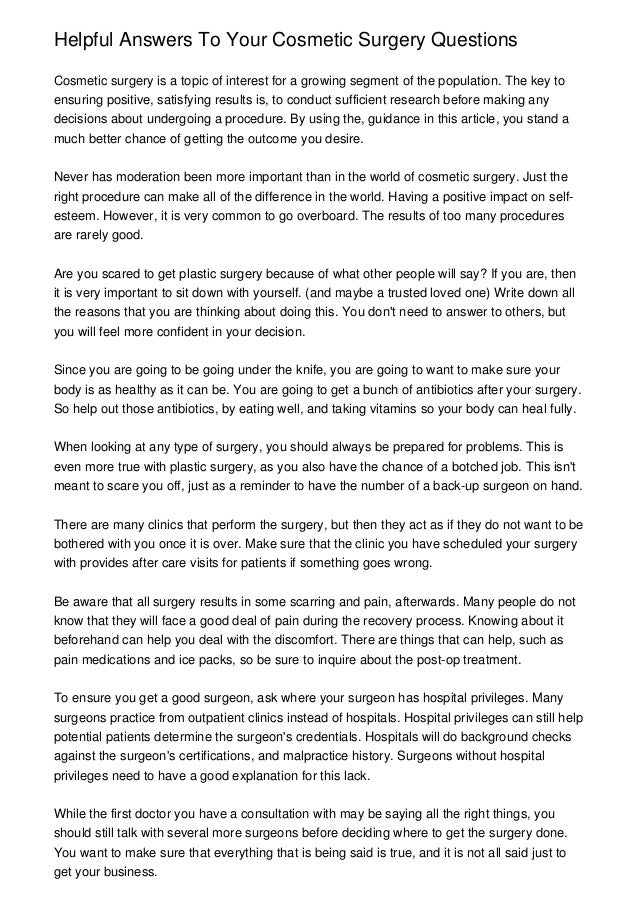 Helpful Answers To Your Cosmetic Surgery Questions

Cosmetic surgery is a topic of interest for a growing segment of the population. The key to ensuring positive, satisfying results is, to conduct sufficient research before making any decisions about undergoing a procedure. By using the, guidance in this article, you stand a much better chance of getting the outcome you desire.

Never has moderation been more important than in the world of cosmetic surgery. Just the right procedure can make all of the difference in the world. Having a positive impact on self-esteem. However, it is very common to go overboard. The results of too many procedures are rarely good.

Are you scared to get plastic surgery because of what other people will say? If you are, then it is very important to sit down with yourself. (and maybe a trusted loved one) Write down all the reasons that you are thinking about doing this. You don't need to answer to others, but you will feel more confident in your decision.

Since you are going to be going under the knife, you are going to want to make sure your body is as healthy as it can be. You are going to get a bunch of antibiotics after your surgery. So help out those antibiotics, by eating well, and taking vitamins so your body can heal fully.

When looking at any type of surgery, you should always be prepared for problems. This is even more true with plastic surgery, as you also have the chance of a botched job. This isn't meant to scare you off, just as a reminder to have the number of a back-up surgeon on hand.

There are many clinics that perform the surgery, but then they act as if they do not want to be bothered with you once it is over. Make sure that the clinic you have scheduled your surgery with provides after care visits for patients if something goes wrong.

Be aware that all surgery results in some scarring and pain, afterwards. Many people do not know that they will face a good deal of pain during the recovery process. Knowing about it beforehand can help you deal with the discomfort. There are things that can help, such as pain medications and ice packs, so be sure to inquire about the post-op treatment.

To ensure you get a good surgeon, ask where your surgeon has hospital privileges. Many surgeons practice from outpatient clinics instead of hospitals. Hospital privileges can still help potential patients determine the surgeon's credentials. Hospitals will do background checks against the surgeon's certifications, and malpractice history. Surgeons without hospital privileges need to have a good explanation for this lack.

While the first doctor you have a consultation with may be saying all the right things, you should still talk with several more surgeons before deciding where to get the surgery done. You want to make sure that everything that is being said is true, and it is not all said just to get your business.